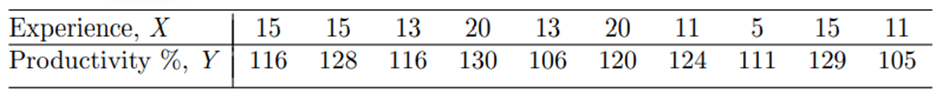 | Experience, $X$ | 15 | 15 | 13 | 20 | 13 | 20 | 11 | 5 | 15 | 11 |
|---|---|---|---|---|---|---|---|---|---|---|
| Productivity %, $Y$ | 116 | 128 | 116 | 130 | 106 | 120 | 124 | 111 | 129 | 105 |